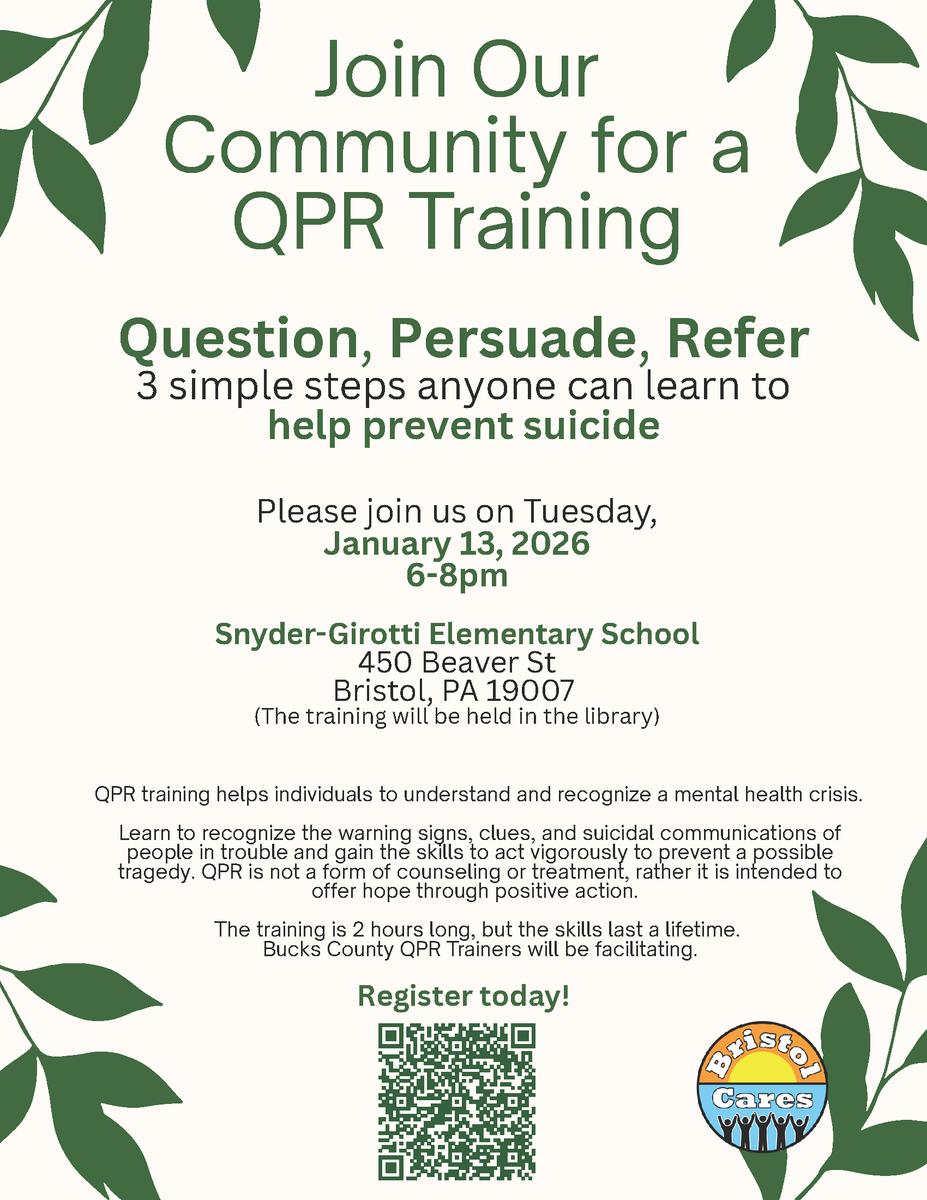 Join Our Community for a QPR Training

Question, Persuade, Refer
3 simple steps anyone can learn to help prevent suicide

Please join us on Tuesday, January 13, 2026 6-8pm

Snyder-Girotti Elementary School
450 Beaver St
Bristol, PA 19007
(The training will be held in the library)

QPR training helps individuals to understand and recognize a mental health crisis.

Learn to recognize the warning signs, clues, and suicidal communications of people in trouble and gain the skills to act vigorously to prevent a possible tragedy. QPR is not a form of counseling or treatment, rather it is intended to offer hope through positive action.

The training is 2 hours long, but the skills last a lifetime. Bucks County QPR Trainers will be facilitating.

Register today!

Bristol
Cares